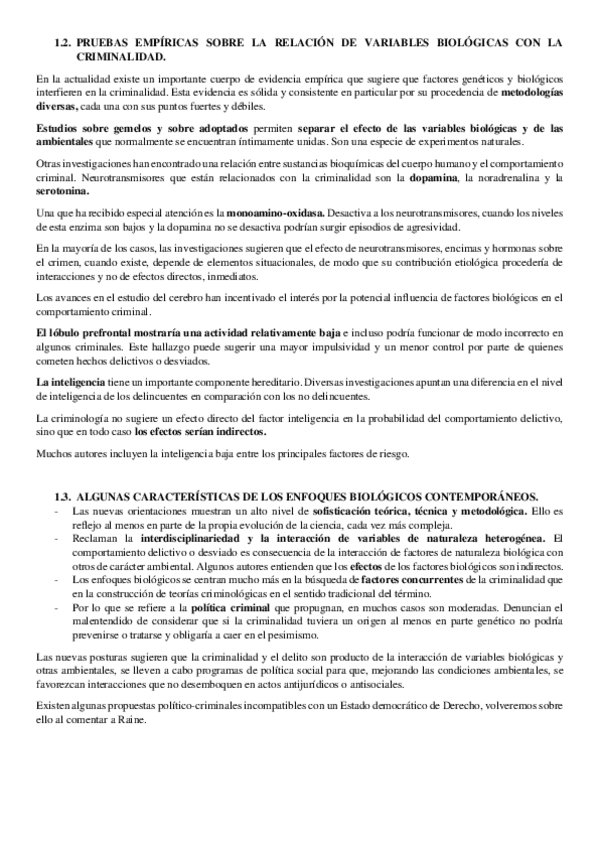 1.2. PRUEBAS EMPÍRICAS SOBRE LA RELACIÓN DE VARIABLES BIOLÓGICAS CON LA CRIMINALIDAD.

En la actualidad existe un importante cuerpo de evidencia empírica que sugiere que factores genéticos y biológicos interfieren en la criminalidad. Esta evidencia es sólida y consistente en particular por su procedencia de metodologías diversas, cada una con sus puntos fuertes y débiles.

Estudios sobre gemelos y sobre adoptados permiten separar el efecto de las variables biológicas y de las ambientales que normalmente se encuentran íntimamente unidas. Son una especie de experimentos naturales.

Otras investigaciones han encontrado una relación entre sustancias bioquímicas del cuerpo humano y el comportamiento criminal. Neurotransmisores que están relacionados con la criminalidad son la dopamina, la noradrenalina y la serotonina.

Una que ha recibido especial atención es la monoamino-oxidasa. Desactiva a los neurotransmisores, cuando los niveles de esta enzima son bajos y la dopamina no se desactiva podrían surgir episodios de agresividad.

En la mayoría de los casos, las investigaciones sugieren que el efecto de neurotransmisores, encimas y hormonas sobre el crimen, cuando existe, depende de elementos situacionales, de modo que su contribución etiológica procedería de interacciones y no de efectos directos, inmediatos.

Los avances en el estudio del cerebro han incentivado el interés por la potencial influencia de factores biológicos en el comportamiento criminal.

El lóbulo prefrontal mostraría una actividad relativamente baja e incluso podría funcionar de modo incorrecto en algunos criminales. Este hallazgo puede sugerir una mayor impulsividad y un menor control por parte de quienes cometen hechos delictivos o desviados.

La inteligencia tiene un importante componente hereditario. Diversas investigaciones apuntan una diferencia en el nivel de inteligencia de los delincuentes en comparación con los no delincuentes.

La criminología no sugiere un efecto directo del factor inteligencia en la probabilidad del comportamiento delictivo, sino que en todo caso los efectos serían indirectos.

Muchos autores incluyen la inteligencia baja entre los principales factores de riesgo.

1.3. ALGUNAS CARACTERÍSTICAS DE LOS ENFOQUES BIOLÓGICOS CONTEMPORÁNEOS.
- Las nuevas orientaciones muestran un alto nivel de sofisticación teórica, técnica y metodológica. Ello es reflejo al menos en parte de la propia evolución de la ciencia, cada vez más compleja.
- Reclaman la interdisciplinariedad y la interacción de variables de naturaleza heterogénea. El comportamiento delictivo o desviado es consecuencia de la interacción de factores de naturaleza biológica con otros de carácter ambiental. Algunos autores entienden que los efectos de los factores biológicos son indirectos.
- Los enfoques biológicos se centran mucho más en la búsqueda de factores concurrentes de la criminalidad que en la construcción de teorías criminológicas en el sentido tradicional del término.
- Por lo que se refiere a la política criminal que propugnan, en muchos casos son moderadas. Denuncian el malentendido de considerar que si la criminalidad tuviera un origen al menos en parte genético no podría prevenirse o tratarse y obligaría a caer en el pesimismo.

Las nuevas posturas sugieren que la criminalidad y el delito son producto de la interacción de variables biológicas y otras ambientales, se lleven a cabo programas de política social para que, mejorando las condiciones ambientales, se favorezcan interacciones que no desemboquen en actos antijurídicos o antisociales.

Existen algunas propuestas político-criminales incompatibles con un Estado democrático de Derecho, volveremos sobre ello al comentar a Raine.